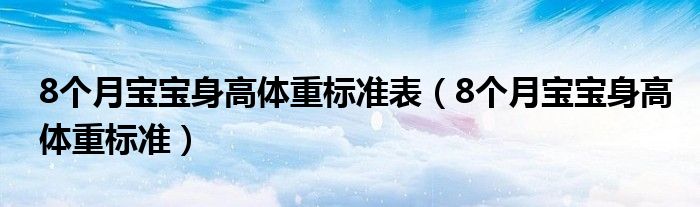 8个月宝宝身高体重标准表（8个月宝宝身高体重标准）